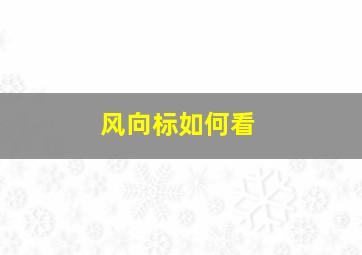 风向标如何看